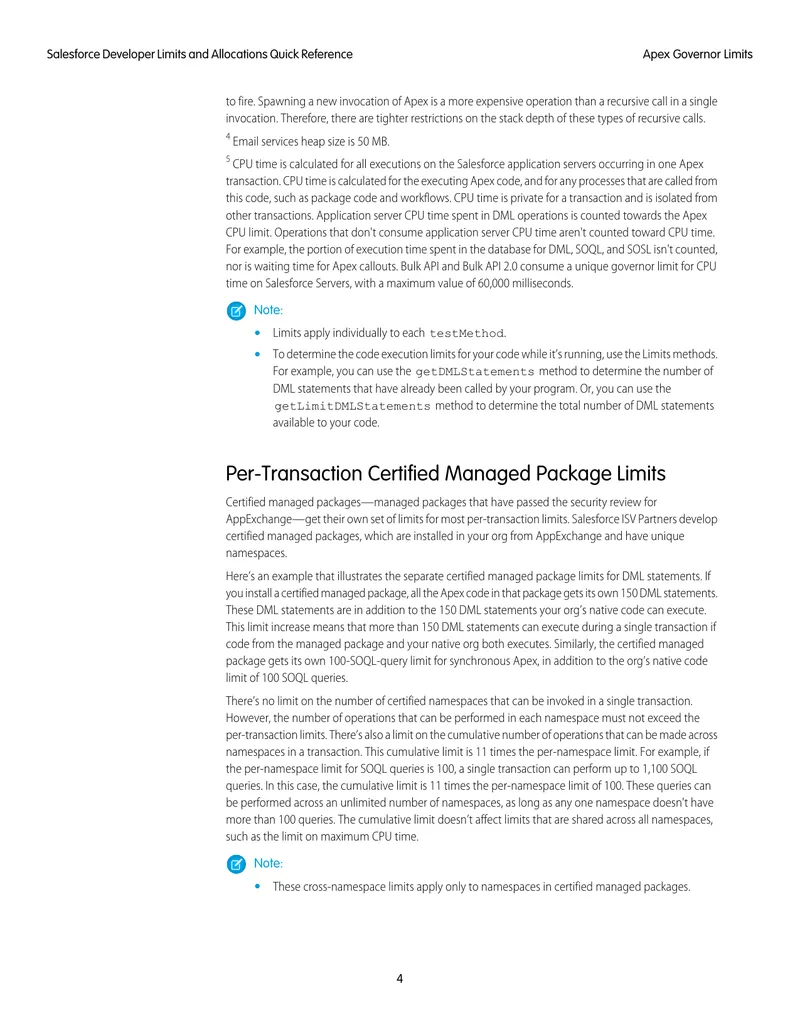 Salesforce Developer Limits and Allocations Quick Reference
Apex Governor Limits

to fire. Spawning a new invocation of Apex is a more expensive operation than a recursive call in a single invocation. Therefore, there are tighter restrictions on the stack depth of these types of recursive calls.

$^{4}$ Email services heap size is 50 MB.

$^{5}$ CPU time is calculated for all executions on the Salesforce application servers occurring in one Apex transaction. CPU time is calculated for the executing Apex code, and for any processes that are called from this code, such as package code and workflows. CPU time is private for a transaction and is isolated from other transactions. Application server CPU time spent in DML operations is counted towards the Apex CPU limit. Operations that don't consume application server CPU time aren't counted toward CPU time. For example, the portion of execution time spent in the database for DML, SOQL, and SOSL isn't counted, nor is waiting time for Apex callouts. Bulk API and Bulk API 2.0 consume a unique governor limit for CPU time on Salesforce Servers, with a maximum value of 60,000 milliseconds.

Note:

• Limits apply individually to each testMethod.
• To determine the code execution limits for your code while it's running, use the Limits methods. For example, you can use the getDMLStatements method to determine the number of DML statements that have already been called by your program. Or, you can use the getLimitDMLStatements method to determine the total number of DML statements available to your code.

Per-Transaction Certified Managed Package Limits

Certified managed packages—managed packages that have passed the security review for AppExchange—get their own set of limits for most per-transaction limits. Salesforce ISV Partners develop certified managed packages, which are installed in your org from AppExchange and have unique namespaces.

Here's an example that illustrates the separate certified managed package limits for DML statements. If you install a certified managed package, all the Apex code in that package gets its own 150 DML statements. These DML statements are in addition to the 150 DML statements your org's native code can execute. This limit increase means that more than 150 DML statements can execute during a single transaction if code from the managed package and your native org both executes. Similarly, the certified managed package gets its own 100-SOQL-query limit for synchronous Apex, in addition to the org's native code limit of 100 SOQL queries.

There's no limit on the number of certified namespaces that can be invoked in a single transaction. However, the number of operations that can be performed in each namespace must not exceed the per-transaction limits. There's also a limit on the cumulative number of operations that can be made across namespaces in a transaction. This cumulative limit is 11 times the per-namespace limit. For example, if the per-namespace limit for SOQL queries is 100, a single transaction can perform up to 1,100 SOQL queries. In this case, the cumulative limit is 11 times the per-namespace limit of 100. These queries can be performed across an unlimited number of namespaces, as long as any one namespace doesn't have more than 100 queries. The cumulative limit doesn't affect limits that are shared across all namespaces, such as the limit on maximum CPU time.

Note:

• These cross-namespace limits apply only to namespaces in certified managed packages.

4